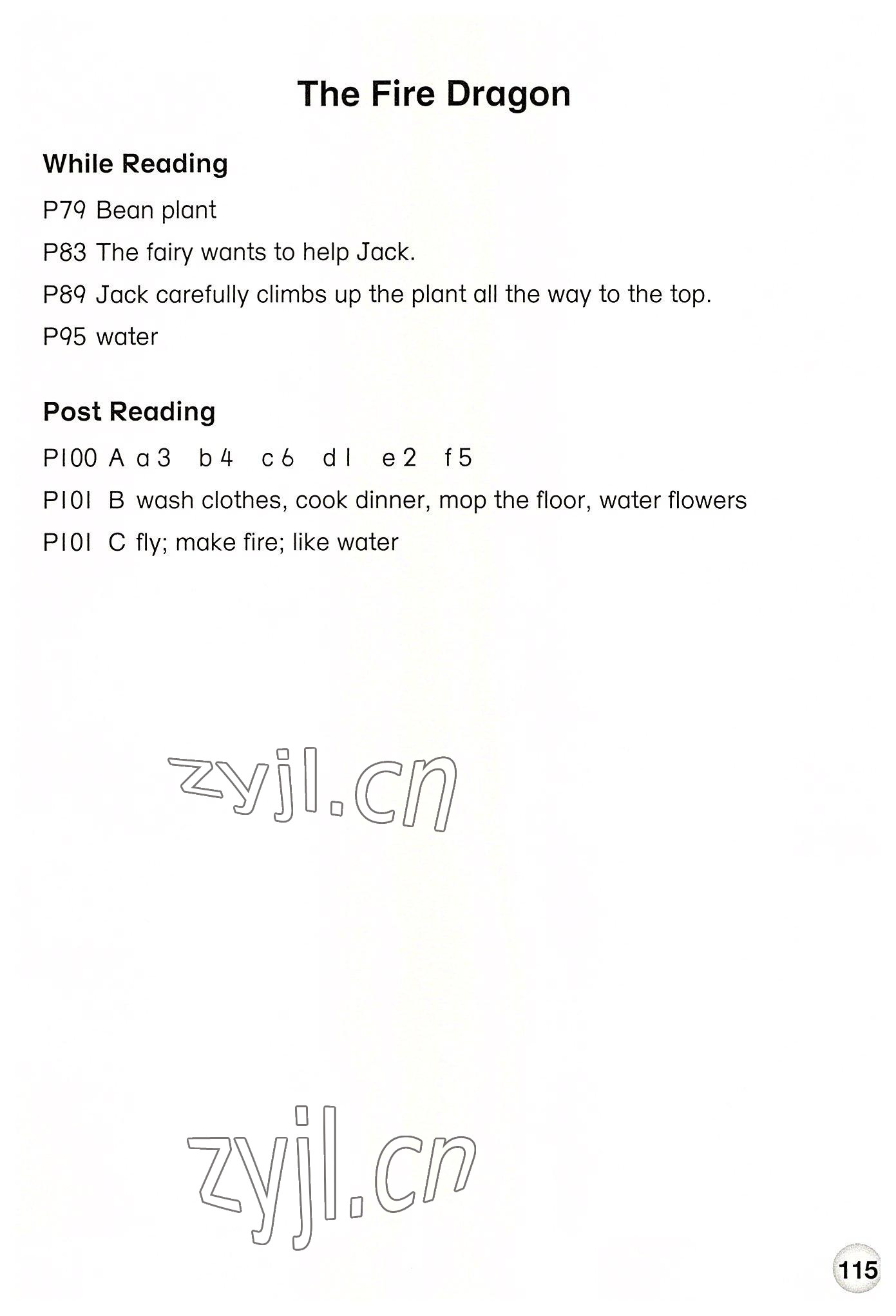 The Fire Dragon

While Reading

P79 Bean plant

P83 The fairy wants to help Jack.

P89 Jack carefully climbs up the plant all the way to the top.

P95 water

Post Reading

P100 A a 3 b 4 c 6 d 1 e 2 f 5

P101 B wash clothes, cook dinner, mop the floor, water flowers

P101 C fly; make fire; like water

zyjl.cn

zyjl.cn

115